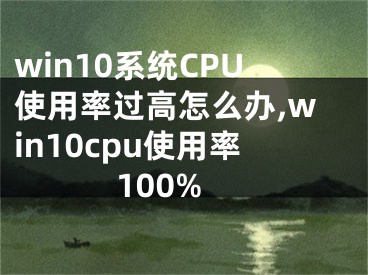 win10系统CPU使用率过高怎么办,win10cpu使用率100%